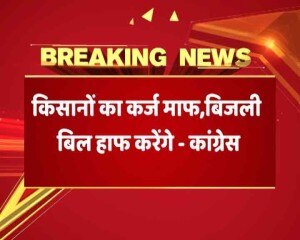 BREAKING NEWS

किसानों का कर्ज माफ,बिजली बिल हाफ करेंगे - कांग्रेस